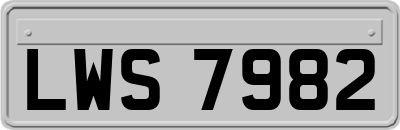 LWS 7982